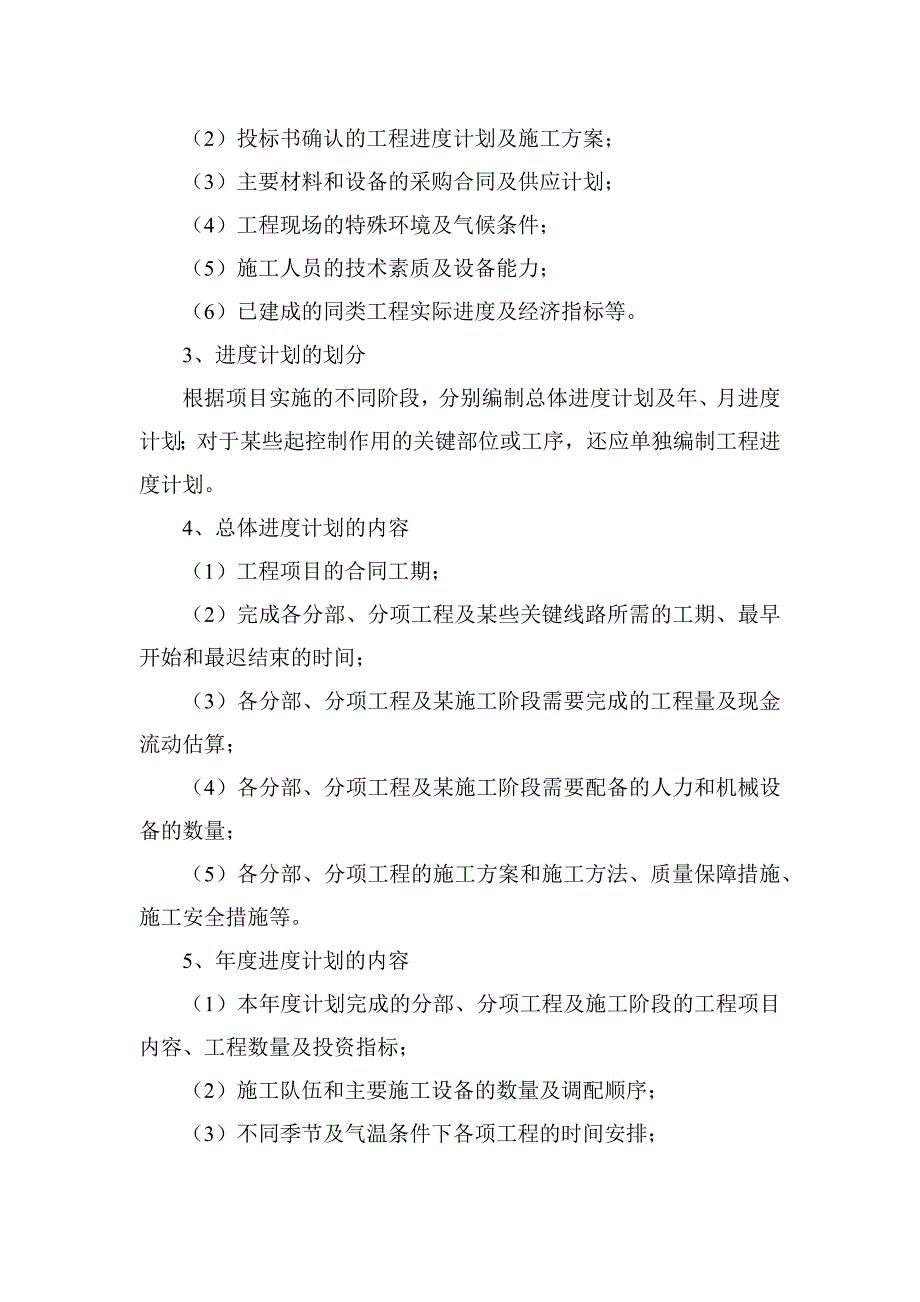 （2）投标书确认的工程进度计划及施工方案；

（3）主要材料和设备的采购合同及供应计划；

（4）工程现场的特殊环境及气候条件；

（5）施工人员的技术素质及设备能力；

（6）已建成的同类工程实际进度及经济指标等。

3、进度计划的划分

根据项目实施的不同阶段，分别编制总体进度计划及年、月进度计划；对于某些起控制作用的关键部位或工序，还应单独编制工程进度计划。

4、总体进度计划的内容

（1）工程项目的合同工期；

（2）完成各分部、分项工程及某些关键线路所需的工期、最早开始和最迟结束的时间；

（3）各分部、分项工程及某施工阶段需要完成的工程量及现金流动估算；

（4）各分部、分项工程及某施工阶段需要配备的人力和机械设备的数量；

（5）各分部、分项工程的施工方案和施工方法、质量保障措施、施工安全措施等。

5、年度进度计划的内容

（1）本年度计划完成的分部、分项工程及施工阶段的工程项目内容、工程数量及投资指标；

（2）施工队伍和主要施工设备的数量及调配顺序；

（3）不同季节及气温条件下各项工程的时间安排；